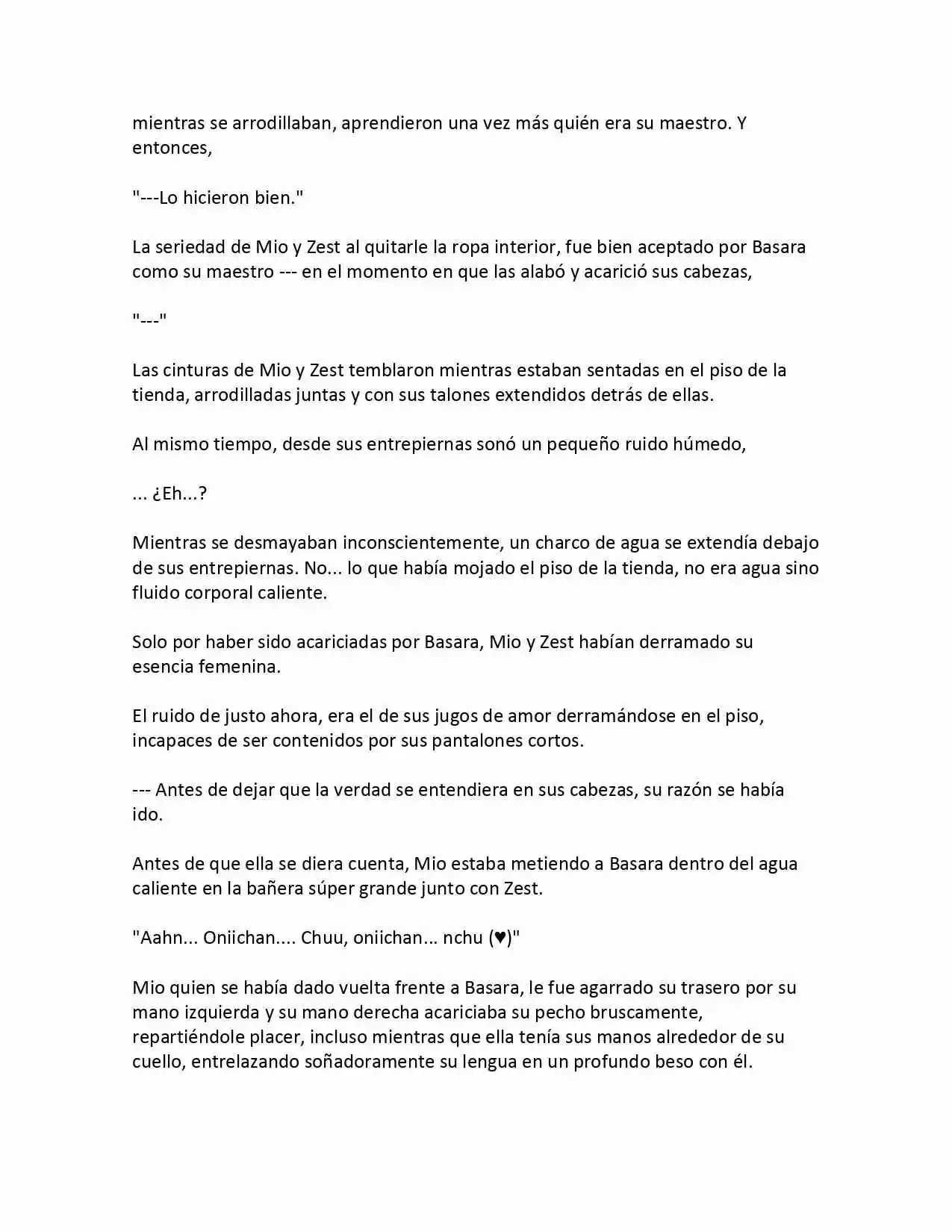 mientras se arrodillaban, aprendieron una vez más quién era su maestro. Y entonces,

"---Lo hicieron bien."

La seriedad de Mio y Zest al quitarle la ropa interior, fue bien aceptado por Basara como su maestro --- en el momento en que las alabó y acarició sus cabezas,

"---"

Las cinturas de Mio y Zest temblaron mientras estaban sentadas en el piso de la tienda, arrodilladas juntas y con sus talones extendidos detrás de ellas.

Al mismo tiempo, desde sus entrepiernas sonó un pequeño ruido húmedo,

... ¿Eh...?

Mientras se desmayaban inconscientemente, un charco de agua se extendía debajo de sus entrepiernas. No... lo que había mojado el piso de la tienda, no era agua sino fluido corporal caliente.

Solo por haber sido acariciadas por Basara, Mio y Zest habían derramado su esencia femenina.

El ruido de justo ahora, era el de sus jugos de amor derramándose en el piso, incapaces de ser contenidos por sus pantalones cortos.

--- Antes de dejar que la verdad se entendiera en sus cabezas, su razón se había ido.

Antes de que ella se diera cuenta, Mio estaba metiendo a Basara dentro del agua caliente en la bañera súper grande junto con Zest.

"Aahn... Oniichan.... Chuu, oniichan... nchu (♥)"

Mio quien se había dado vuelta frente a Basara, le fue agarrado su trasero por su mano izquierda y su mano derecha acariciaba su pecho bruscamente, repartiéndole placer, incluso mientras que ella tenía sus manos alrededor de su cuello, entrelazando soñadoramente su lengua en un profundo beso con él.